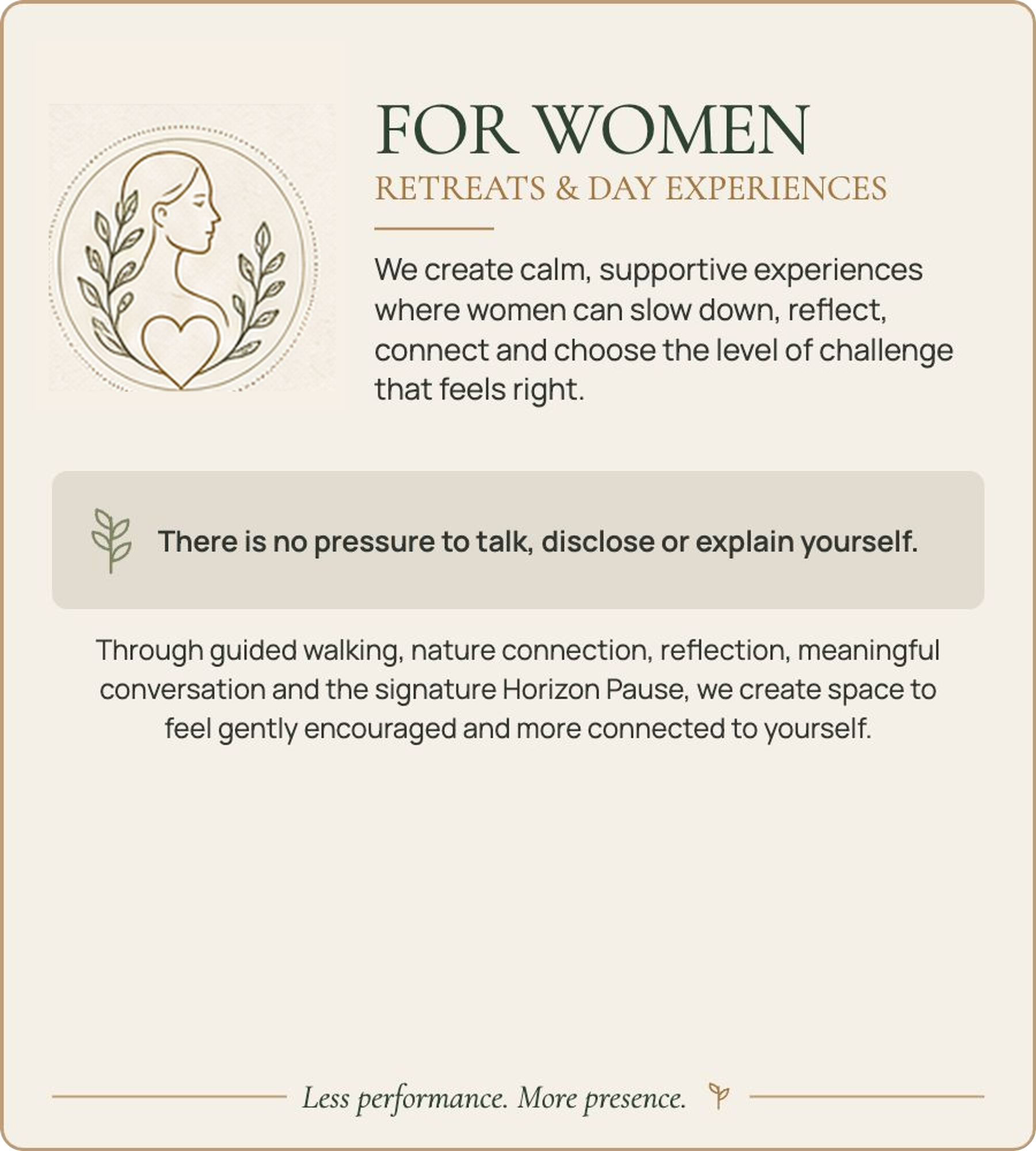 FOR WOMEN
RETREATS & DAY EXPERIENCES

We create calm, supportive experiences where women can slow down, reflect, connect and choose the level of challenge that feels right.

There is no pressure to talk, disclose or explain yourself.

Through guided walking, nature connection, reflection, meaningful conversation and the signature Horizon Pause, we create space to feel gently encouraged and more connected to yourself.

Less performance. More presence.